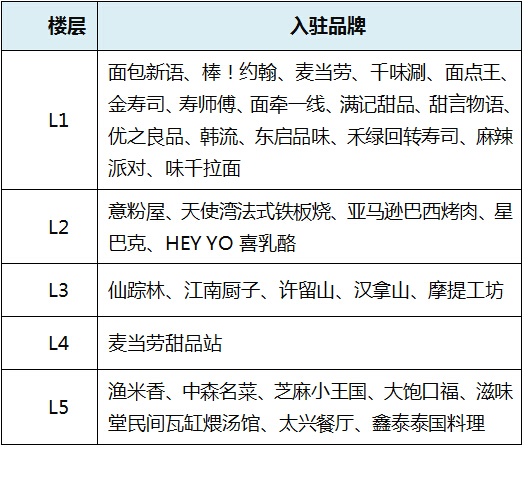 | 楼层 | 入驻品牌 |
|---|---|
| L1 | 面包新语、棒！约翰、麦当劳、千味涮、面点王、金寿司、寿师傅、面牵一线、满记甜品、甜言物语、优之良品、韩流、东启品味、禾绿回转寿司、麻辣派对、味千拉面 |
| L2 | 意粉屋、天使湾法式铁板烧、亚马逊巴西烤肉、星巴克、HEY YO 喜乳酪 |
| L3 | 仙踪林、江南厨子、许留山、汉拿山、摩提工坊 |
| L4 | 麦当劳甜品站 |
| L5 | 渔米香、中森名菜、芝麻小王国、大饱口福、滋味堂民间瓦缸煨汤馆、太兴餐厅、鑫泰泰国料理 |